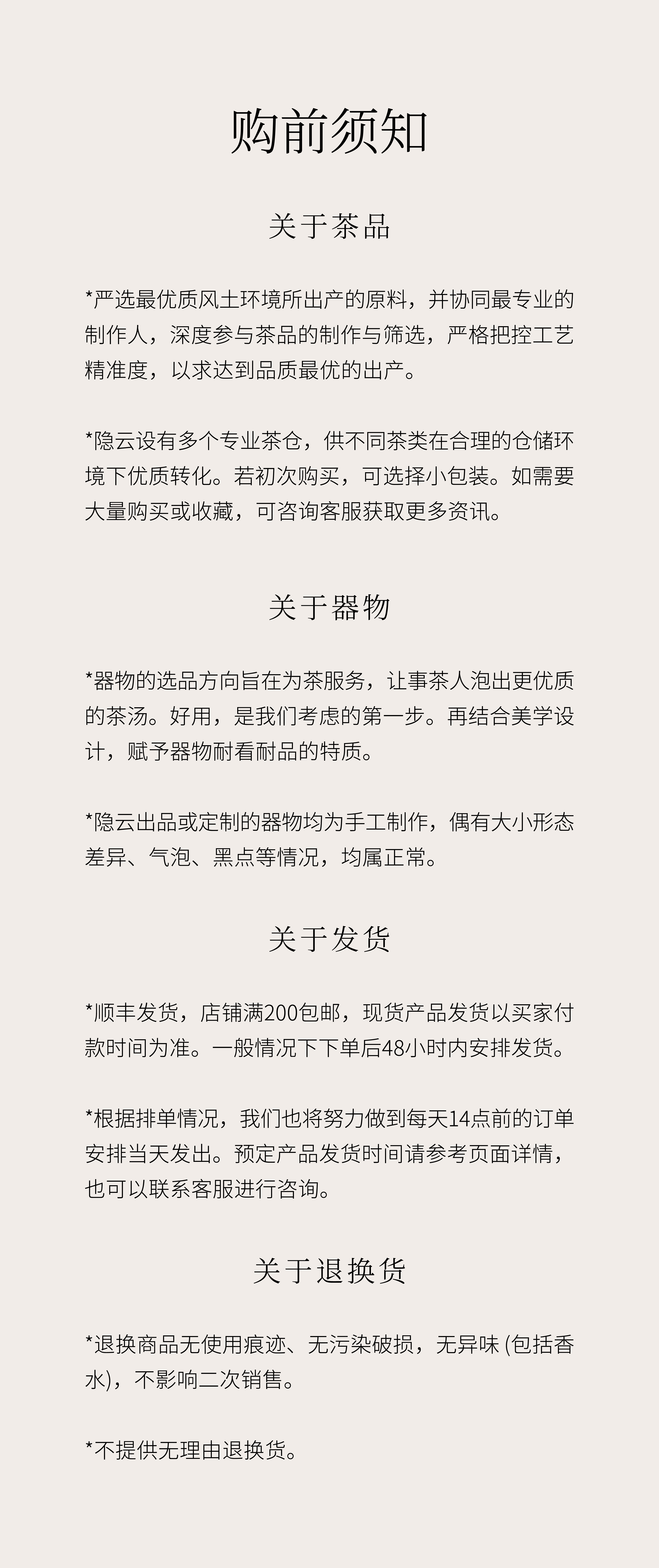 购前须知

关于茶品

*严选最优质风土环境所出产的原料，并协同最专业的制作人，深度参与茶品的制作与筛选，严格把控工艺精准度，以求达到品质最优的出产。

*隐云设有多个专业茶仓，供不同茶类在合理的仓储环境下优质转化。若初次购买，可选择小包装。如需要大量购买或收藏，可咨询客服获取更多资讯。

关于器物

*器物的选品方向旨在为茶服务，让事茶人泡出更优质的茶汤。好用，是我们考虑的第一步。再结合美学设计，赋予器物耐看耐品的特质。

*隐云出品或定制的器物均为手工制作，偶有大小形态差异、气泡、黑点等情况，均属正常。

关于发货

*顺丰发货，店铺满200包邮，现货产品发货以买家付款时间为准。一般情况下下单后48小时内安排发货。

*根据排单情况，我们也将努力做到每天14点前的订单安排当天发出。预定产品发货时间请参考页面详情，也可以联系客服进行咨询。

关于退换货

*退换商品无使用痕迹、无污染破损，无异味 (包括香水)，不影响二次销售。

*不提供无理由退换货。